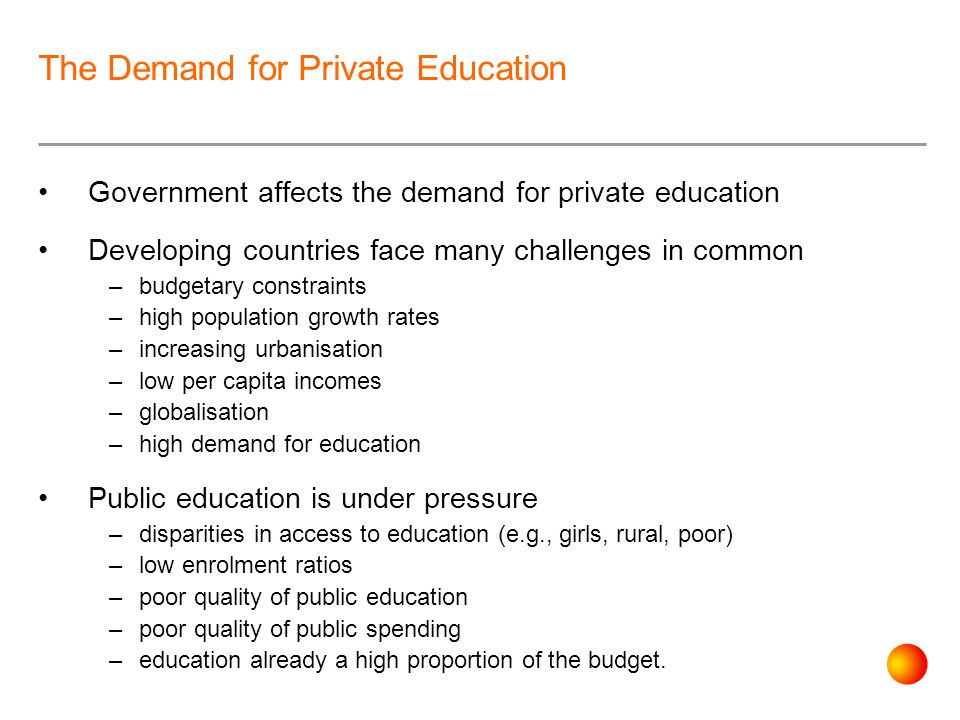 The Demand for Private Education

• Government affects the demand for private education

• Developing countries face many challenges in common
– budgetary constraints
– high population growth rates
– increasing urbanisation
– low per capita incomes
– globalisation
– high demand for education

• Public education is under pressure
– disparities in access to education (e.g., girls, rural, poor)
– low enrolment ratios
– poor quality of public education
– poor quality of public spending
– education already a high proportion of the budget.